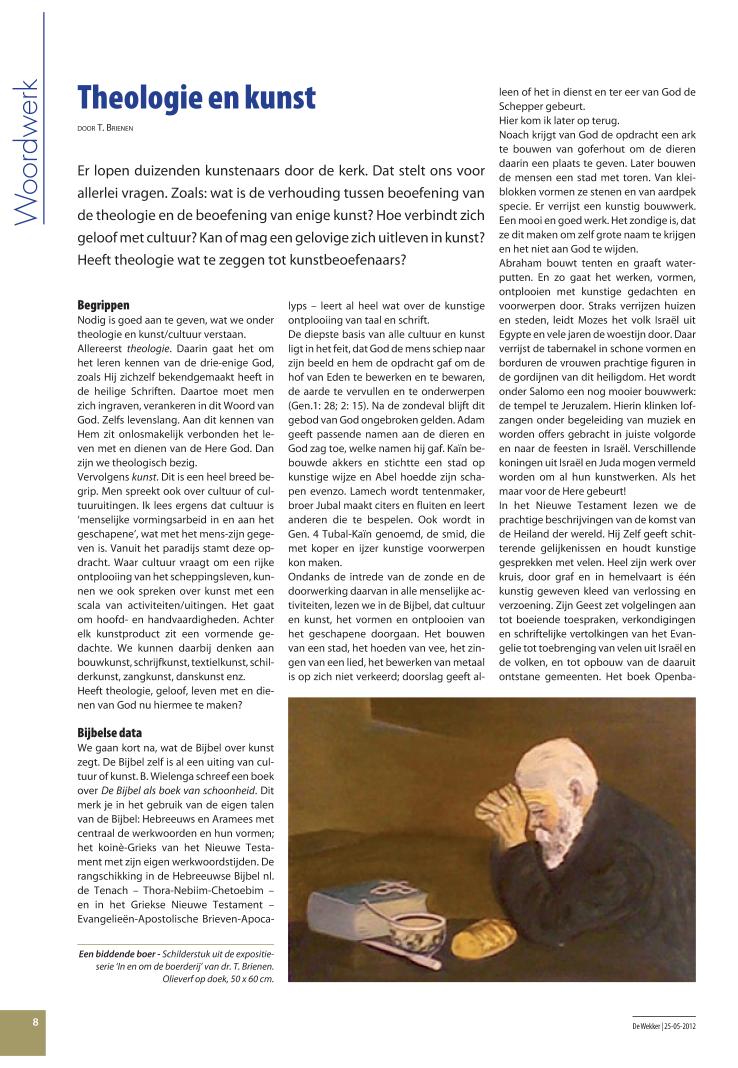 Woordwerk

Theologie en kunst

DOOR T. BRIENEN

Er lopen duizenden kunstenaars door de kerk. Dat stelt ons voor allerlei vragen. Zoals: wat is de verhouding tussen beoefening van de theologie en de beoefening van enige kunst? Hoe verbindt zich geloof met cultuur? Kan of mag een gelovige zich uitleven in kunst? Heeft theologie wat te zeggen tot kunstbeoefenaars?

Begrippen
Nodig is goed aan te geven, wat we onder theologie en kunst/cultuur verstaan.
Allereerst theologie. Daarin gaat het om het leren kennen van de drie-enige God, zoals Hij zichzelf bekendgemaakt heeft in de heilige Schriften. Daartoe moet men zich ingraven, verankeren in dit Woord van God. Zelfs levenslang. Aan dit kennen van Hem zit onlosmakelijk verbonden het leven met en dienen van de Here God. Dan zijn we theologisch bezig.
Vervolgens kunst. Dit is een heel breed begrip. Men spreekt ook over cultuur of cultuuruitingen. Ik lees ergens dat cultuur is 'menselijke vormingsarbeid in en aan het geschapene', wat met het mens-zijn gegeven is. Vanuit het paradijs stamt deze opdracht. Waar cultuur vraagt om een rijke ontplooiing van het scheppingsleven, kunnen we ook spreken over kunst met een scala van activiteiten/uitingen. Het gaat om hoofd- en handvaardigheden. Achter elk kunstproduct zit een vormende gedachte. We kunnen daarbij denken aan bouwkunst, schrijfkunst, textielkunst, schilderkunst, zangkunst, danskunst enz.
Heeft theologie, geloof, leven met en dienen van God nu hiermee te maken?

Bijbelse data
We gaan kort na, wat de Bijbel over kunst zegt. De Bijbel zelf is al een uiting van cultuur of kunst. B. Wielenga schreef een boek over De Bijbel als boek van schoonheid. Dit merk je in het gebruik van de eigen talen van de Bijbel: Hebreeuws en Aramees met centraal de werkwoorden en hun vormen; het koinè-Grieks van het Nieuwe Testament met zijn eigen werkwoordstijden. De rangschikking in de Hebreeuwse Bijbel nl. de Tenach – Thora-Nebiim-Chetoebim – en in het Griekse Nieuwe Testament – Evangelieën-Apostolische Brieven-Apocalyps – leert al heel wat over de kunstige ontplooiing van taal en schrift.
De diepste basis van alle cultuur en kunst ligt in het feit, dat God de mens schiep naar zijn beeld en hem de opdracht gaf om de hof van Eden te bewerken en te bewaren, de aarde te vervullen en te onderwerpen (Gen.1: 28; 2: 15). Na de zondeval blijft dit gebod van God ongebroken gelden. Adam geeft passende namen aan de dieren en God zag toe, welke namen hij gaf. Kaïn bebouwde akkers en stichtte een stad op kunstige wijze en Abel hoedde zijn schapen evenzo. Lamech wordt tentenmaker, broer Jubal maakt citers en fluiten en leert anderen die te bespelen. Ook wordt in Gen. 4 Tubal-Kaïn genoemd, de smid, die met koper en ijzer kunstige voorwerpen kon maken.
Ondanks de intrede van de zonde en de doorwerking daarvan in alle menselijke activiteiten, lezen we in de Bijbel, dat cultuur en kunst, het vormen en ontplooien van het geschapene doorgaan. Het bouwen van een stad, het hoeden van vee, het zingen van een lied, het bewerken van metaal is op zich niet verkeerd; doorslag geeft alleen of het in dienst en ter eer van God de Schepper gebeurt.
Hier kom ik later op terug.
Noach krijgt van God de opdracht een ark te bouwen van goferhout om de dieren daarin een plaats te geven. Later bouwen de mensen een stad met toren. Van kleiblokken vormen ze stenen en van aardpek specie. Er verrijst een kunstig bouwwerk. Een mooi en goed werk. Het zondige is, dat ze dit maken om zelf grote naam te krijgen en het niet aan God te wijden.
Abraham bouwt tenten en graaft waterputten. En zo gaat het werken, vormen, ontplooien met kunstige gedachten en voorwerpen door. Straks verrijzen huizen en steden, leidt Mozes het volk Israël uit Egypte en vele jaren de woestijn door. Daar verrijst de tabernakel in schone vormen en borduren de vrouwen prachtige figuren in de gordijnen van dit heiligdom. Het wordt onder Salomo een nog mooier bouwwerk: de tempel te Jeruzalem. Hierin klinken lofzangen onder begeleiding van muziek en worden offers gebracht in juiste volgorde en naar de feesten in Israël. Verschillende koningen uit Israël en Juda mogen vermeld worden om al hun kunstwerken. Als het maar voor de Here gebeurt!
In het Nieuwe Testament lezen we de prachtige beschrijvingen van de komst van de Heiland der wereld. Hij Zelf geeft schitterende gelijkenissen en houdt kunstige gesprekken met velen. Heel zijn werk over kruis, door graf en in hemelvaart is één kunstig geweven kleed van verlossing en verzoening. Zijn Geest zet volgelingen aan tot boeiende toespraken, verkondigingen en schriftelijke vertolkingen van het Evangelie tot toebrenging van velen uit Israël en de volken, en tot opbouw van de daaruit ontstane gemeenten. Het boek Openba-

Een biddende boer - Schilderstuk uit de expositieserie 'In en om de boerderij' van dr. T. Brienen. Olieverf op doek, 50 x 60 cm.

8

De Wekker | 25-05-2012